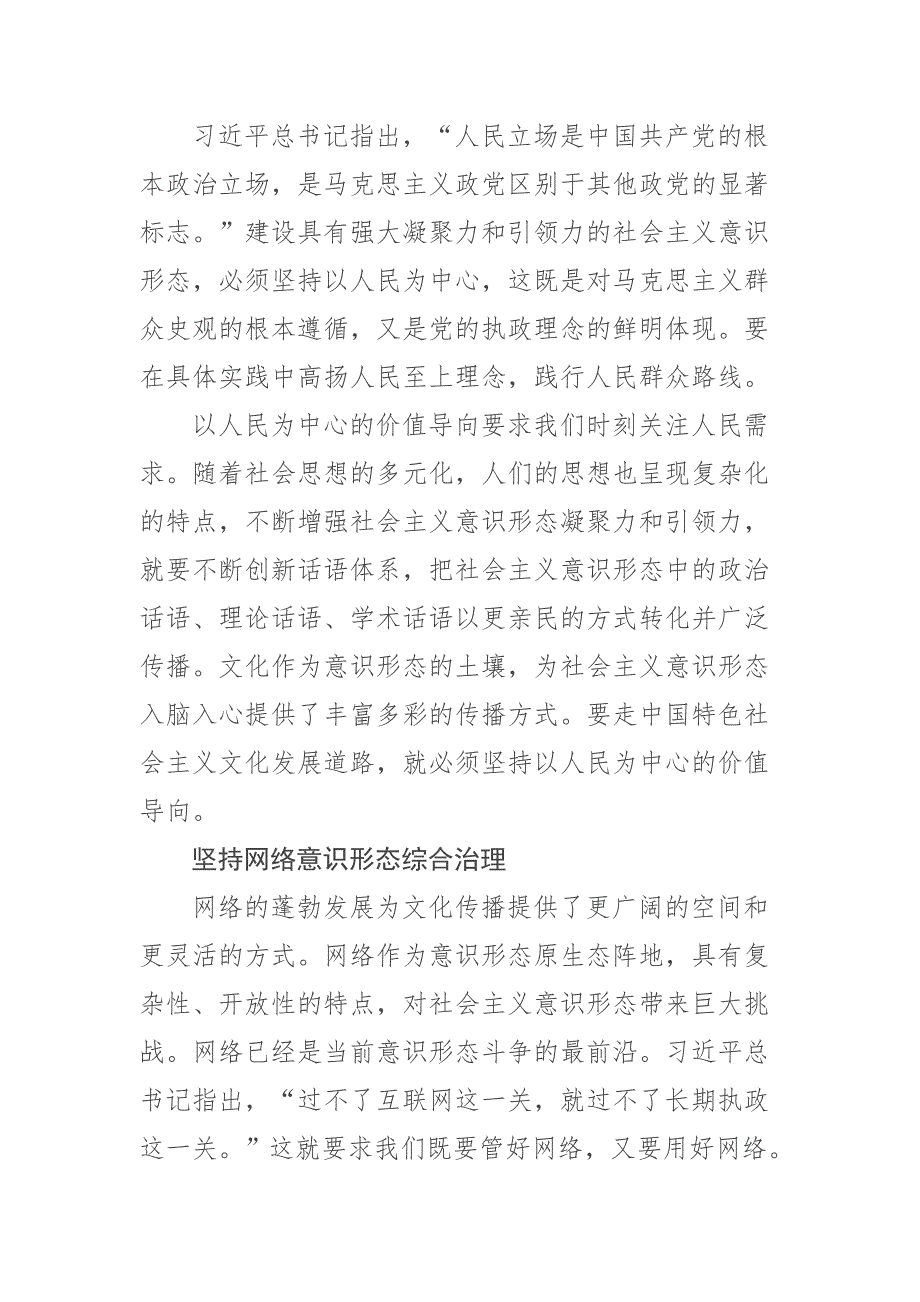 习近平总书记指出，“人民立场是中国共产党的根本政治立场，是马克思主义政党区别于其他政党的显著标志。”建设具有强大凝聚力和引领力的社会主义意识形态，必须坚持以人民为中心，这既是对马克思主义群众史观的根本遵循，又是党的执政理念的鲜明体现。要在具体实践中高扬人民至上理念，践行人民群众路线。

以人民为中心的价值导向要求我们时刻关注人民需求。随着社会思想的多元化，人们的思想也呈现复杂化的特点，不断增强社会主义意识形态凝聚力和引领力，就要不断创新话语体系，把社会主义意识形态中的政治话语、理论话语、学术话语以更亲民的方式转化并广泛传播。文化作为意识形态的土壤，为社会主义意识形态入脑入心提供了丰富多彩的传播方式。要走中国特色社会主义文化发展道路，就必须坚持以人民为中心的价值导向。

坚持网络意识形态综合治理

网络的蓬勃发展为文化传播提供了更广阔的空间和更灵活的方式。网络作为意识形态原生态阵地，具有复杂性、开放性的特点，对社会主义意识形态带来巨大挑战。网络已经是当前意识形态斗争的最前沿。习近平总书记指出，“过不了互联网这一关，就过不了长期执政这一关。”这就要求我们既要管好网络，又要用好网络。